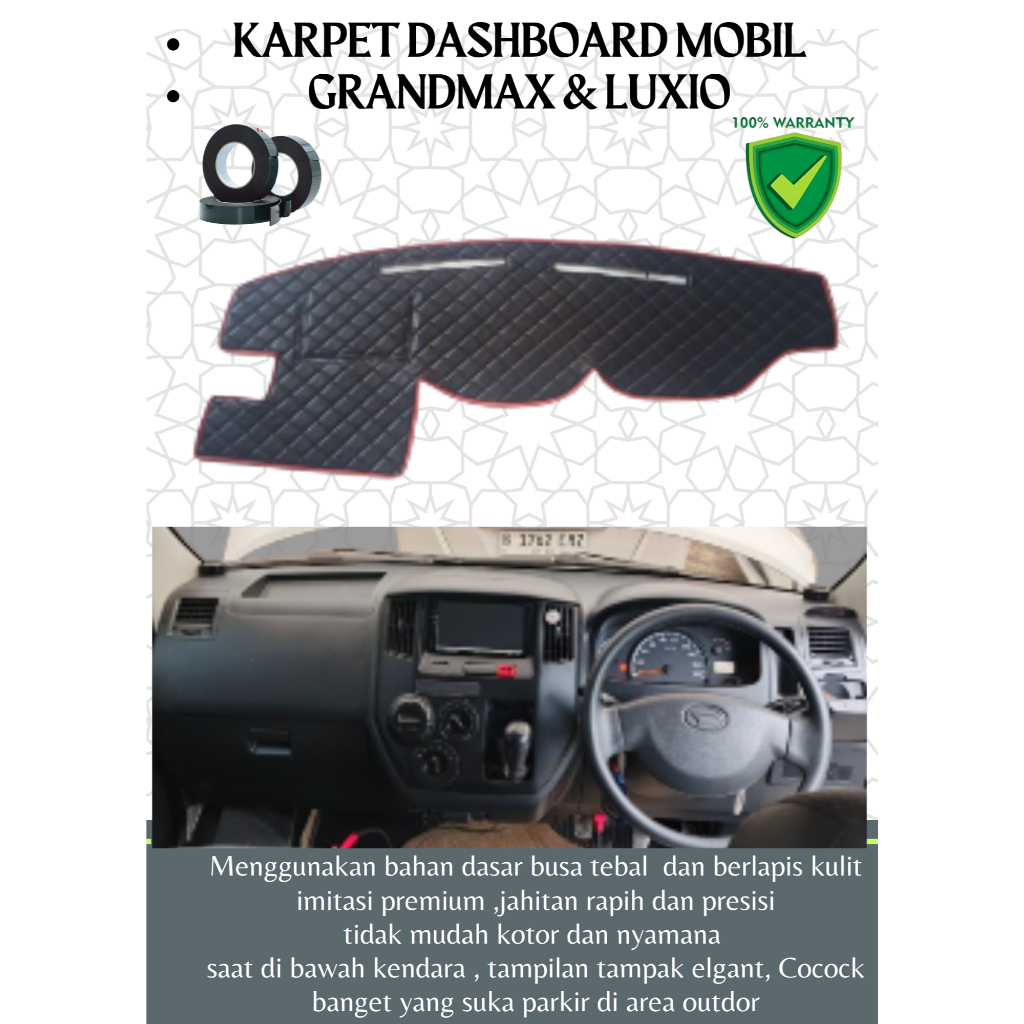 • KARPET DASHBOARD MOBIL
• GRANDMAX & LUXIO

100% WARRANTY

B 1762 E97

Menggunakan bahan dasar busa tebal dan berlapis kulit imitasi premium ,jahitan rapih dan presisi tidak mudah kotor dan nyamana saat di bawah kendara , tampilan tampak elgant, Cocock banget yang suka parkir di area outdor